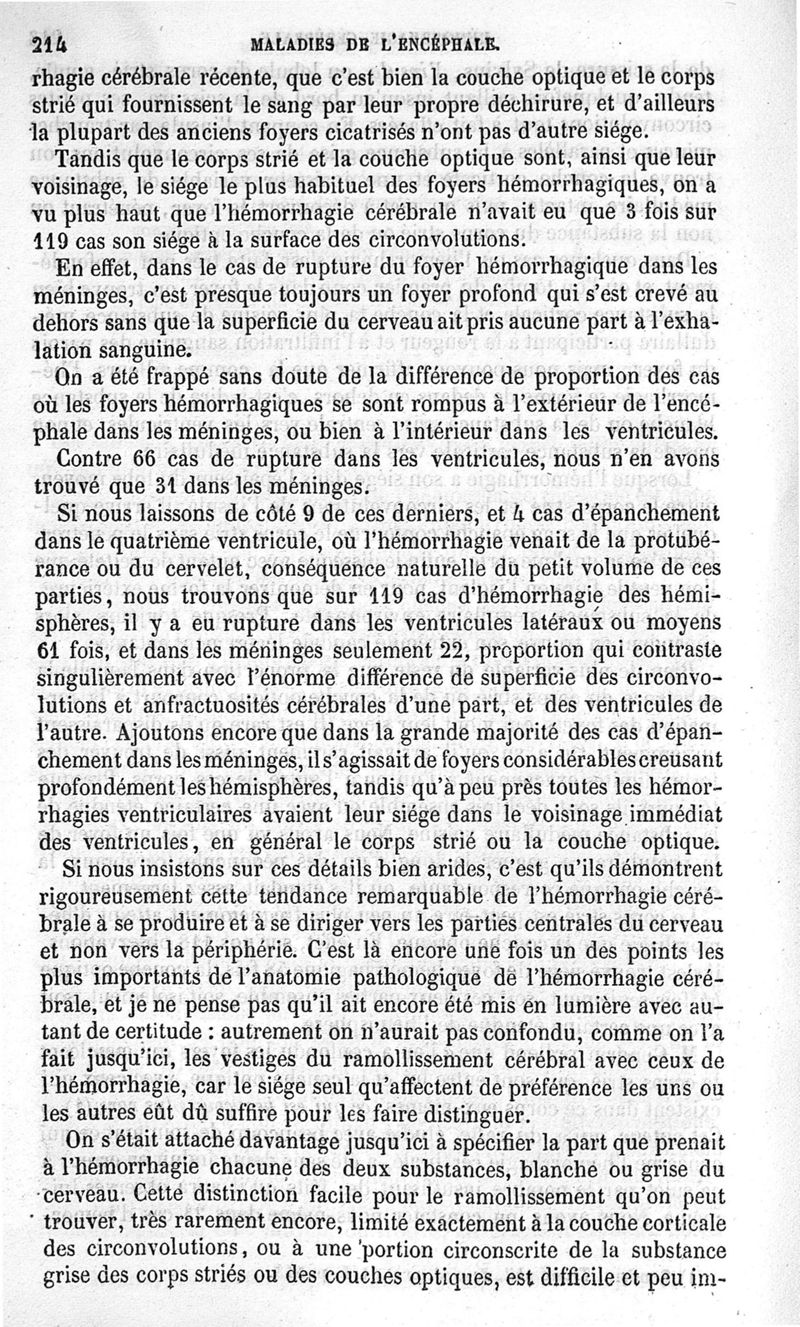 214 MALADIES DE L'ENCÉPHALE.

rhagie cérébrale récente, que c'est bien la couche optique et le corps strié qui fournissent le sang par leur propre déchirure, et d'ailleurs la plupart des anciens foyers cicatrisés n'ont pas d'autre siége.

Tandis que le corps strié et la couche optique sont, ainsi que leur voisinage, le siége le plus habituel des foyers hémorrhagiques, on a vu plus haut que l'hémorrhagie cérébrale n'avait eu que 3 fois sur 119 cas son siége à la surface des circonvolutions.

En effet, dans le cas de rupture du foyer hémorrhagique dans les méninges, c'est presque toujours un foyer profond qui s'est crevé au dehors sans que la superficie du cerveau ait pris aucune part à l'exhalation sanguine.

On a été frappé sans doute de la différence de proportion des cas où les foyers hémorrhagiques se sont rompus à l'extérieur de l'encéphale dans les méninges, ou bien à l'intérieur dans les ventricules.

Contre 66 cas de rupture dans les ventricules, nous n'en avons trouvé que 31 dans les méninges.

Si nous laissons de côté 9 de ces derniers, et 4 cas d'épanchement dans le quatrième ventricule, où l'hémorrhagie venait de la protubérance ou du cervelet, conséquence naturelle du petit volume de ces parties, nous trouvons que sur 119 cas d'hémorrhagie des hémisphères, il y a eu rupture dans les ventricules latéraux ou moyens 61 fois, et dans les méninges seulement 22, proportion qui contraste singulièrement avec l'énorme différence de superficie des circonvolutions et anfractuosités cérébrales d'une part, et des ventricules de l'autre. Ajoutons encore que dans la grande majorité des cas d'épanchement dans les méninges, il s'agissait de foyers considérables creusant profondément les hémisphères, tandis qu'à peu près toutes les hémorrhagies ventriculaires avaient leur siége dans le voisinage immédiat des ventricules, en général le corps strié ou la couche optique.

Si nous insistons sur ces détails bien arides, c'est qu'ils démontrent rigoureusement cette tendance remarquable de l'hémorrhagie cérébrale à se produire et à se diriger vers les parties centrales du cerveau et non vers la périphérie. C'est là encore une fois un des points les plus importants de l'anatomie pathologique de l'hémorrhagie cérébrale, et je ne pense pas qu'il ait encore été mis en lumière avec autant de certitude : autrement on n'aurait pas confondu, comme on l'a fait jusqu'ici, les vestiges du ramollissement cérébral avec ceux de l'hémorrhagie, car le siége seul qu'affectent de préférence les uns ou les autres eût dû suffire pour les faire distinguer.

On s'était attaché davantage jusqu'ici à spécifier la part que prenait à l'hémorrhagie chacune des deux substances, blanche ou grise du cerveau. Cette distinction facile pour le ramollissement qu'on peut trouver, très rarement encore, limité exactement à la couche corticale des circonvolutions, ou à une portion circonscrite de la substance grise des corps striés ou des couches optiques, est difficile et peu im-